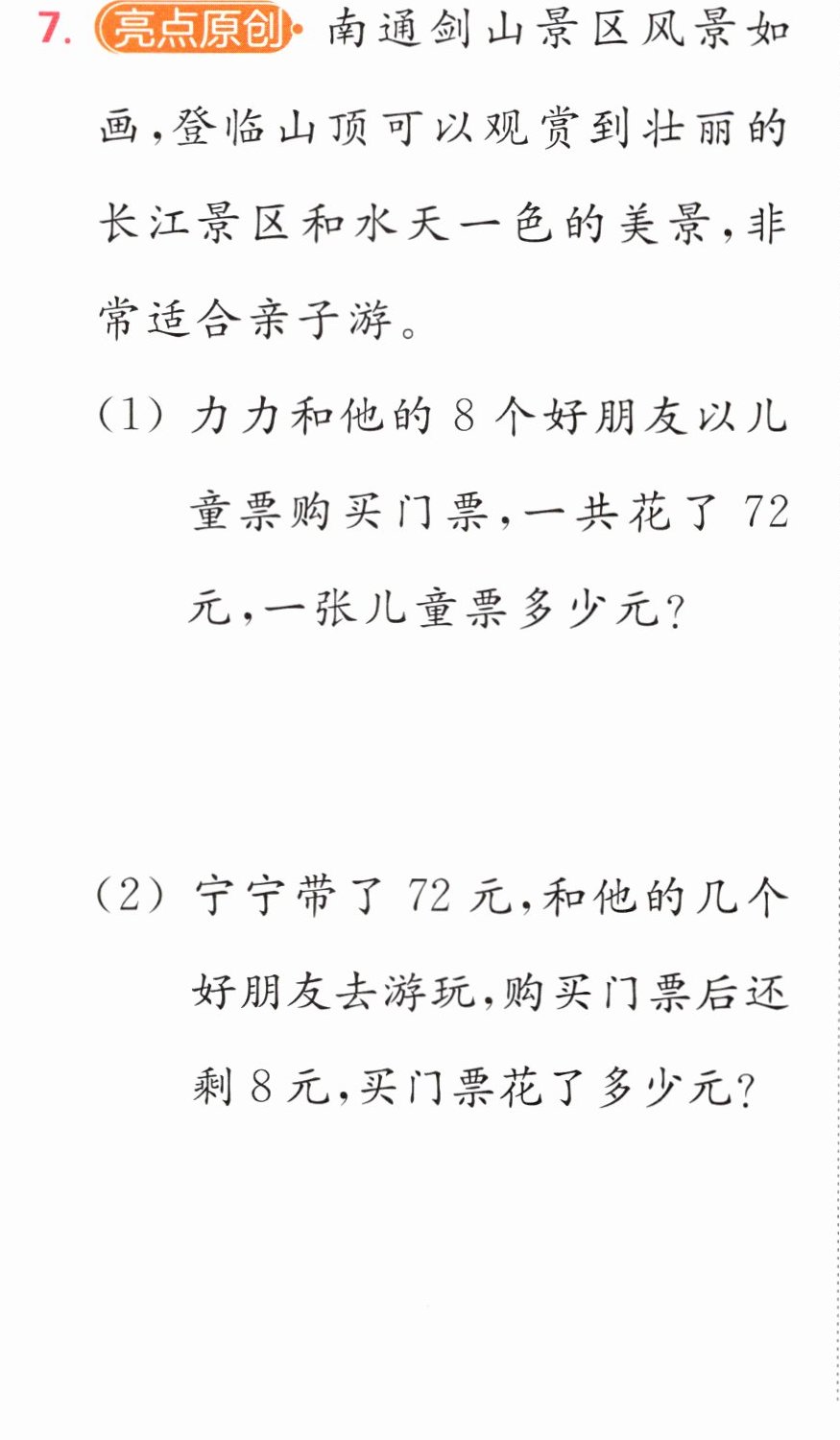 7. 亮点原创 南通剑山景区风景如画,登临山顶可以观赏到壮丽的长江景区和水天一色的美景,非常适合亲子游。

(1)力力和他的8个好朋友以儿童票购买门票,一共花了72元,一张儿童票多少元?

(2)宁宁带了72元,和他的几个好朋友去游玩,购买门票后还剩8元,买门票花了多少元?